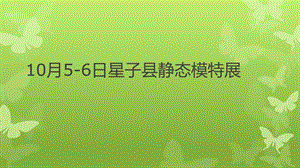 10月5-6日星子县静态模特展